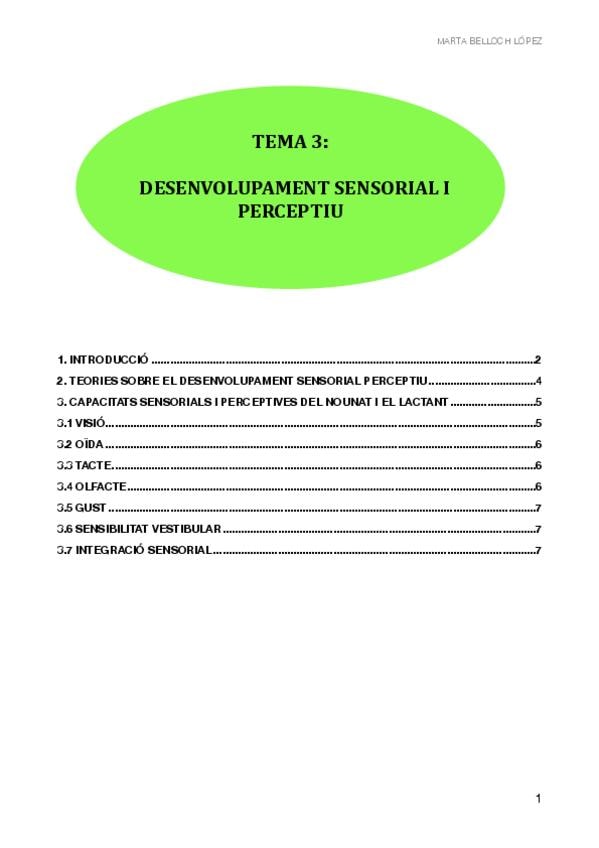 MARTA BELLOCH LÓPEZ

TEMA 3:

DESENVOLUPAMENT SENSORIAL I PERCEPTIU

1. INTRODUCCIÓ 2
2. TEORIES SOBRE EL DESENVOLUPAMENT SENSORIAL PERCEPTIU 4
3. CAPACITATS SENSORIALS I PERCEPTIVES DEL NOUNAT I EL LACTANT 5
3.1 VISIÓ 5
3.2 OÏDA 6
3.3 TACTE 6
3.4 OLFACTE 6
3.5 GUST 7
3.6 SENSIBILITAT VESTIBULAR 7
3.7 INTEGRACIÓ SENSORIAL 7

1